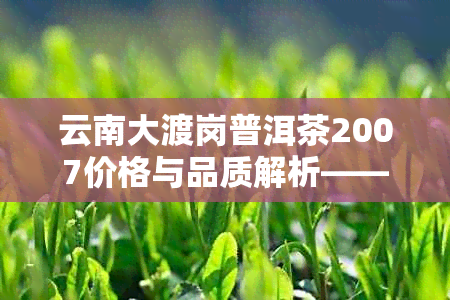 云南大渡岗普洱茶2007价格与品质解析——